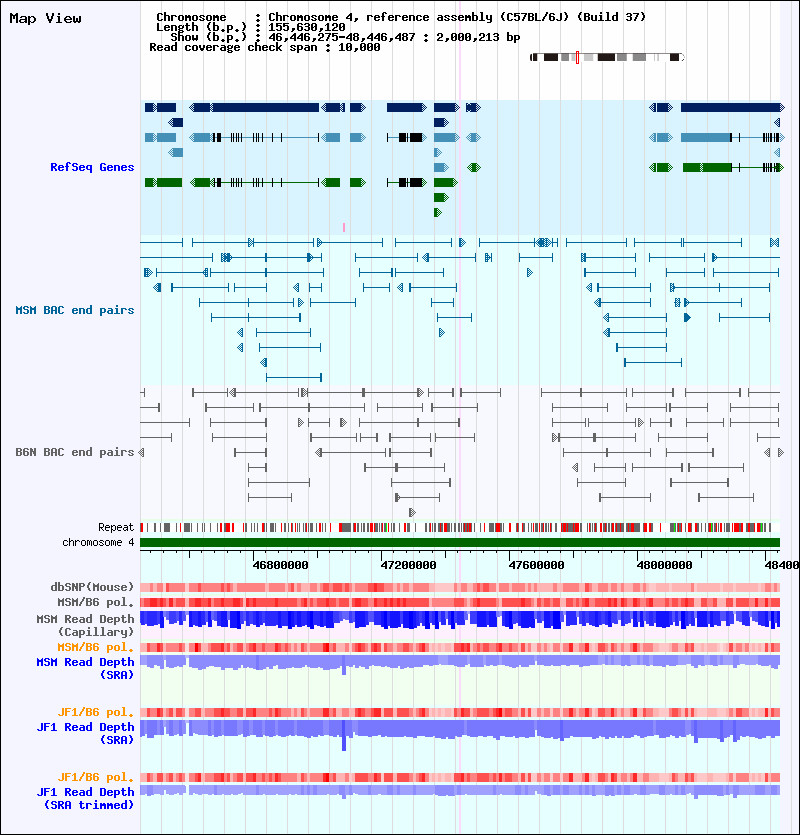 Map View

Chromosome : Chromosome 4, reference assembly (C57BL/6J) (Build 37)
Length (b.p.) : 155,630,120
Show (b.p.) : 46,446,275-48,446,487 : 2,000,213 bp
Read coverage check span : 10,000

RefSeq Genes

MSM BAC end pairs

B6N BAC end pairs

Repeat
chromosome 4

46800000
47200000
47600000
48000000
48400

dbSNP(Mouse)
MSM/B6 pol.
MSM Read Depth (Capillary)
MSM/B6 pol.
MSM Read Depth (SRA)

JF1/B6 pol.
JF1 Read Depth (SRA)

JF1/B6 pol.
JF1 Read Depth (SRA trimmed)